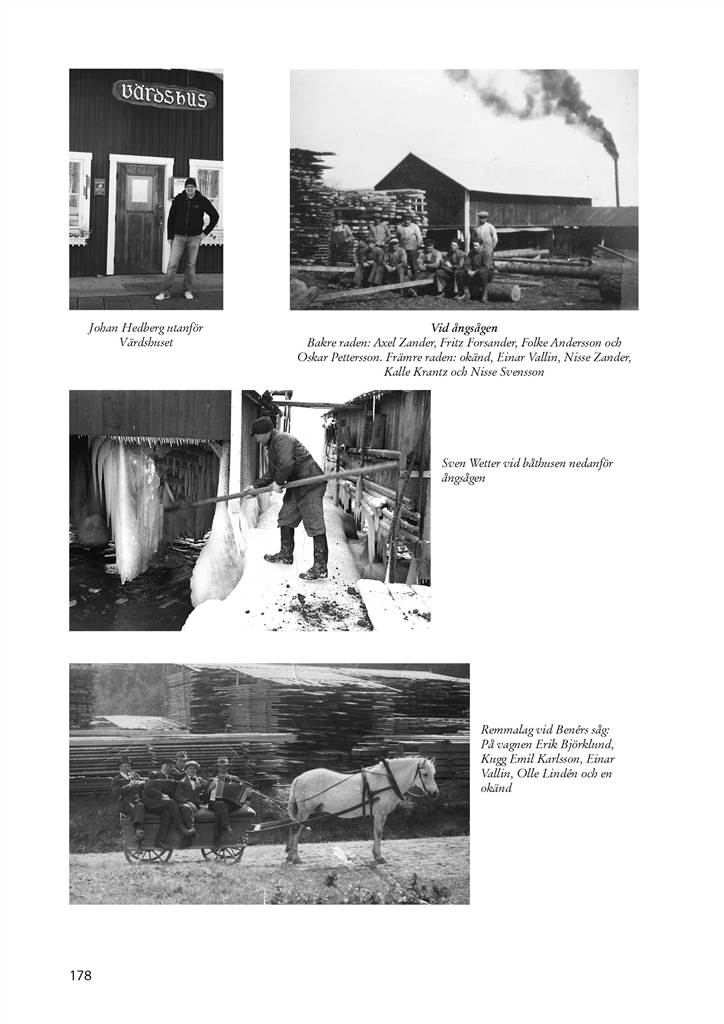 VÄRDSHUS

Johan Hedberg utanför Värdshuset

Vid ångsågen
Bakre raden: Axel Zander, Fritz Forsander, Folke Andersson och Oskar Pettersson. Främre raden: okänd, Einar Vallin, Nisse Zander, Kalle Krantz och Nisse Svensson

Sven Wetter vid båthusen nedanför ångsågen

Remmalag vid Benérs såg: På vagnen Erik Björklund, Kugg Emil Karlsson, Einar Vallin, Olle Lindén och en okänd

178